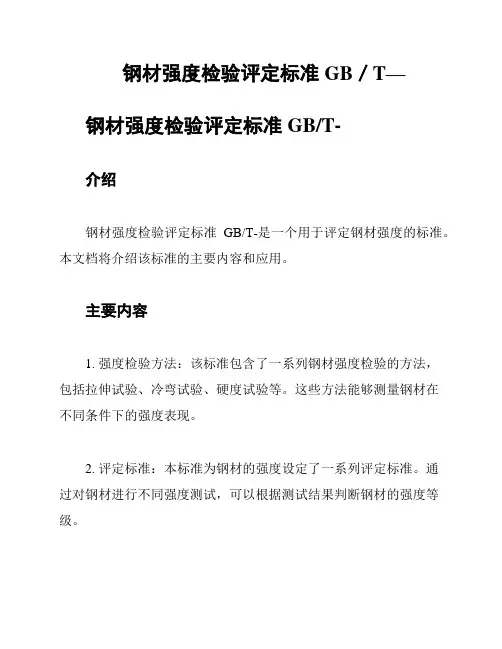 钢材强度检验评定标准 GB／T—

钢材强度检验评定标准 GB/T-

介绍

钢材强度检验评定标准 GB/T-是一个用于评定钢材强度的标准。本文档将介绍该标准的主要内容和应用。

主要内容

1. 强度检验方法：该标准包含了一系列钢材强度检验的方法，包括拉伸试验、冷弯试验、硬度试验等。这些方法能够测量钢材在不同条件下的强度表现。

2. 评定标准：本标准为钢材的强度设定了一系列评定标准。通过对钢材进行不同强度测试，可以根据测试结果判断钢材的强度等级。